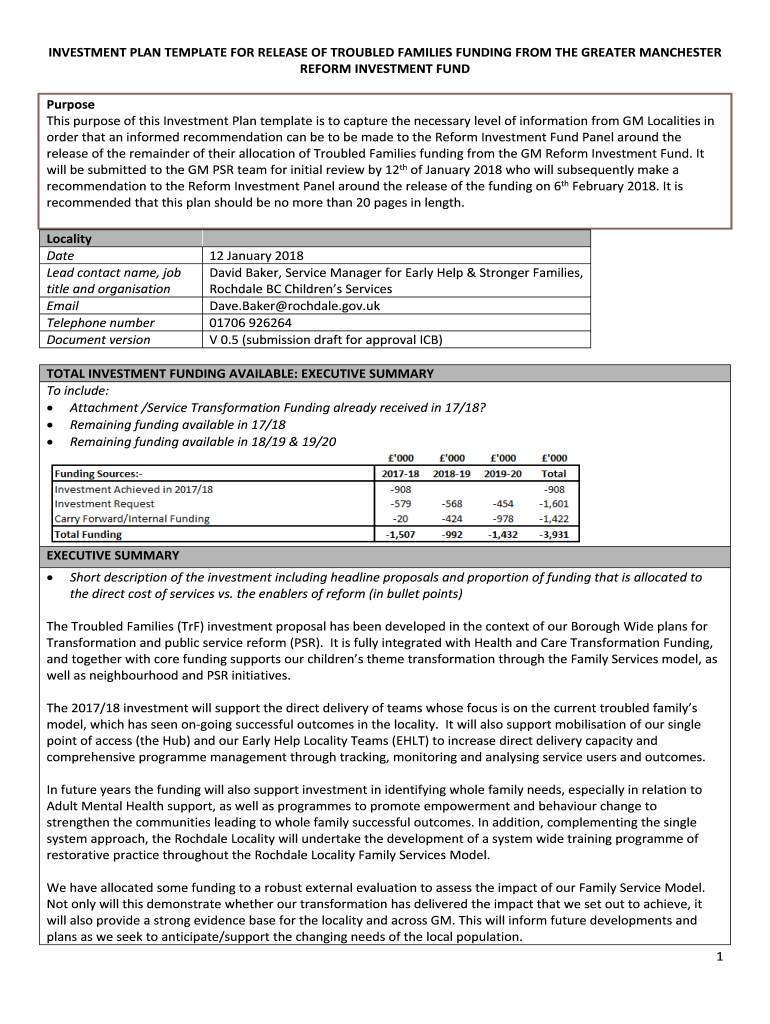 INVESTMENT PLAN TEMPLATE FOR RELEASE OF TROUBLED FAMILIES FUNDING FROM THE GREATER MANCHESTER REFORM INVESTMENT FUND

Purpose
This purpose of this Investment Plan template is to capture the necessary level of information from GM Localities in order that an informed recommendation can be to be made to the Reform Investment Fund Panel around the release of the remainder of their allocation of Troubled Families funding from the GM Reform Investment Fund. It will be submitted to the GM PSR team for initial review by 12$^{th}$ of January 2018 who will subsequently make a recommendation to the Reform Investment Panel around the release of the funding on 6$^{th}$ February 2018. It is recommended that this plan should be no more than 20 pages in length.

| Locality | |
|---|---|
| Date | 12 January 2018 |
| Lead contact name, job title and organisation | David Baker, Service Manager for Early Help & Stronger Families, Rochdale BC Children's Services |
| Email | Dave.Baker@rochdale.gov.uk |
| Telephone number | 01706 926264 |
| Document version | V 0.5 (submission draft for approval ICB) |

TOTAL INVESTMENT FUNDING AVAILABLE: EXECUTIVE SUMMARY
To include:
• Attachment /Service Transformation Funding already received in 17/18?
• Remaining funding available in 17/18
• Remaining funding available in 18/19 & 19/20

| | £'000 | £'000 | £'000 | £'000 |
|---|---|---|---|---|
| Funding Sources:- | 2017-18 | 2018-19 | 2019-20 | Total |
| Investment Achieved in 2017/18 | -908 | | | -908 |
| Investment Request | -579 | -568 | -454 | -1,601 |
| Carry Forward/Internal Funding | -20 | -424 | -978 | -1,422 |
| Total Funding | -1,507 | -992 | -1,432 | -3,931 |

EXECUTIVE SUMMARY
• Short description of the investment including headline proposals and proportion of funding that is allocated to the direct cost of services vs. the enablers of reform (in bullet points)

The Troubled Families (TrF) investment proposal has been developed in the context of our Borough Wide plans for Transformation and public service reform (PSR). It is fully integrated with Health and Care Transformation Funding, and together with core funding supports our children's theme transformation through the Family Services model, as well as neighbourhood and PSR initiatives.

The 2017/18 investment will support the direct delivery of teams whose focus is on the current troubled family's model, which has seen on-going successful outcomes in the locality. It will also support mobilisation of our single point of access (the Hub) and our Early Help Locality Teams (EHLT) to increase direct delivery capacity and comprehensive programme management through tracking, monitoring and analysing service users and outcomes.

In future years the funding will also support investment in identifying whole family needs, especially in relation to Adult Mental Health support, as well as programmes to promote empowerment and behaviour change to strengthen the communities leading to whole family successful outcomes. In addition, complementing the single system approach, the Rochdale Locality will undertake the development of a system wide training programme of restorative practice throughout the Rochdale Locality Family Services Model.

We have allocated some funding to a robust external evaluation to assess the impact of our Family Service Model. Not only will this demonstrate whether our transformation has delivered the impact that we set out to achieve, it will also provide a strong evidence base for the locality and across GM. This will inform future developments and plans as we seek to anticipate/support the changing needs of the local population.

1